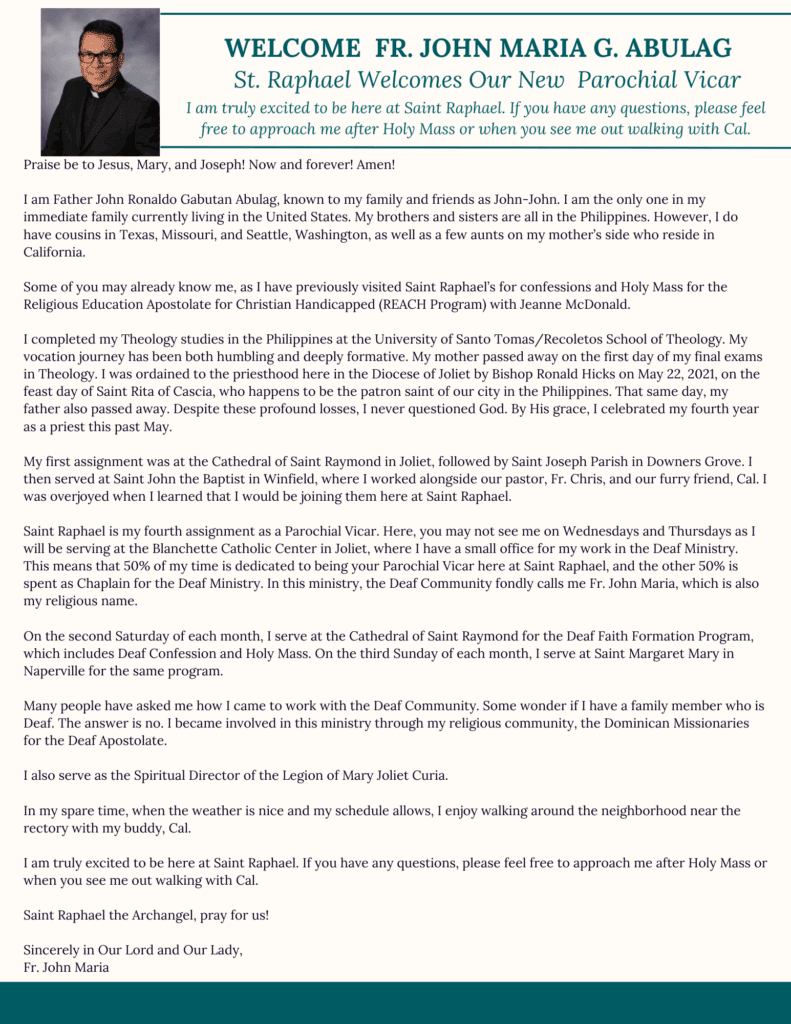 WELCOME FR. JOHN MARIA G. ABULAG

St. Raphael Welcomes Our New Parochial Vicar

I am truly excited to be here at Saint Raphael. If you have any questions, please feel free to approach me after Holy Mass or when you see me out walking with Cal.

Praise be to Jesus, Mary, and Joseph! Now and forever! Amen!

I am Father John Ronaldo Gabutan Abulag, known to my family and friends as John-John. I am the only one in my immediate family currently living in the United States. My brothers and sisters are all in the Philippines. However, I do have cousins in Texas, Missouri, and Seattle, Washington, as well as a few aunts on my mother's side who reside in California.

Some of you may already know me, as I have previously visited Saint Raphael's for confessions and Holy Mass for the Religious Education Apostolate for Christian Handicapped (REACH Program) with Jeanne McDonald.

I completed my Theology studies in the Philippines at the University of Santo Tomas/Recoletos School of Theology. My vocation journey has been both humbling and deeply formative. My mother passed away on the first day of my final exams in Theology. I was ordained to the priesthood here in the Diocese of Joliet by Bishop Ronald Hicks on May 22, 2021, on the feast day of Saint Rita of Cascia, who happens to be the patron saint of our city in the Philippines. That same day, my father also passed away. Despite these profound losses, I never questioned God. By His grace, I celebrated my fourth year as a priest this past May.

My first assignment was at the Cathedral of Saint Raymond in Joliet, followed by Saint Joseph Parish in Downers Grove. I then served at Saint John the Baptist in Winfield, where I worked alongside our pastor, Fr. Chris, and our furry friend, Cal. I was overjoyed when I learned that I would be joining them here at Saint Raphael.

Saint Raphael is my fourth assignment as a Parochial Vicar. Here, you may not see me on Wednesdays and Thursdays as I will be serving at the Blanchette Catholic Center in Joliet, where I have a small office for my work in the Deaf Ministry. This means that 50% of my time is dedicated to being your Parochial Vicar here at Saint Raphael, and the other 50% is spent as Chaplain for the Deaf Ministry. In this ministry, the Deaf Community fondly calls me Fr. John Maria, which is also my religious name.

On the second Saturday of each month, I serve at the Cathedral of Saint Raymond for the Deaf Faith Formation Program, which includes Deaf Confession and Holy Mass. On the third Sunday of each month, I serve at Saint Margaret Mary in Naperville for the same program.

Many people have asked me how I came to work with the Deaf Community. Some wonder if I have a family member who is Deaf. The answer is no. I became involved in this ministry through my religious community, the Dominican Missionaries for the Deaf Apostolate.

I also serve as the Spiritual Director of the Legion of Mary Joliet Curia.

In my spare time, when the weather is nice and my schedule allows, I enjoy walking around the neighborhood near the rectory with my buddy, Cal.

I am truly excited to be here at Saint Raphael. If you have any questions, please feel free to approach me after Holy Mass or when you see me out walking with Cal.

Saint Raphael the Archangel, pray for us!

Sincerely in Our Lord and Our Lady,
Fr. John Maria